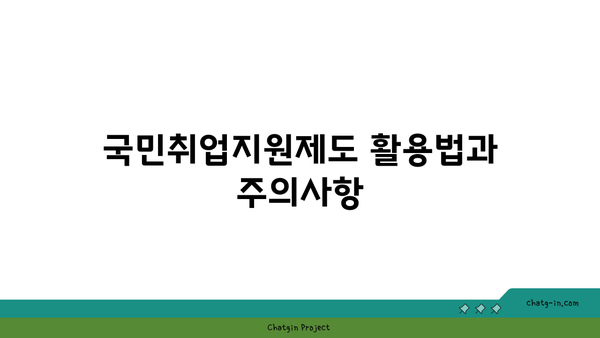 국민취업지원제도 활용법과 주의사항

chatg-in.com

Chatgin Project